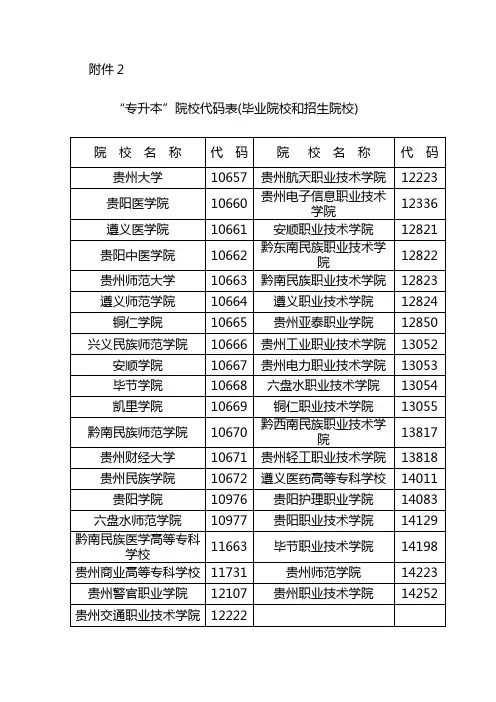 附件 2

“专升本”院校代码表(毕业院校和招生院校)

| 院 校 名 称 | 代 码 | 院 校 名 称 | 代 码 |
|---|---|---|---|
| 贵州大学 | 10657 | 贵州航天职业技术学院 | 12223 |
| 贵阳医学院 | 10660 | 贵州电子信息职业技术学院 | 12336 |
| 遵义医学院 | 10661 | 安顺职业技术学院 | 12821 |
| 贵阳中医学院 | 10662 | 黔东南民族职业技术学院 | 12822 |
| 贵州师范大学 | 10663 | 黔南民族职业技术学院 | 12823 |
| 遵义师范学院 | 10664 | 遵义职业技术学院 | 12824 |
| 铜仁学院 | 10665 | 贵州亚泰职业学院 | 12850 |
| 兴义民族师范学院 | 10666 | 贵州工业职业技术学院 | 13052 |
| 安顺学院 | 10667 | 贵州电力职业技术学院 | 13053 |
| 毕节学院 | 10668 | 六盘水职业技术学院 | 13054 |
| 凯里学院 | 10669 | 铜仁职业技术学院 | 13055 |
| 黔南民族师范学院 | 10670 | 黔西南民族职业技术学院 | 13817 |
| 贵州财经大学 | 10671 | 贵州轻工职业技术学院 | 13818 |
| 贵州民族学院 | 10672 | 遵义医药高等专科学校 | 14011 |
| 贵阳学院 | 10976 | 贵阳护理职业学院 | 14083 |
| 六盘水师范学院 | 10977 | 贵阳职业技术学院 | 14129 |
| 黔南民族医学高等专科学校 | 11663 | 毕节职业技术学院 | 14198 |
| 贵州商业高等专科学校 | 11731 | 贵州师范学院 | 14223 |
| 贵州警官职业学院 | 12107 | 贵州职业技术学院 | 14252 |
| 贵州交通职业技术学院 | 12222 | | |